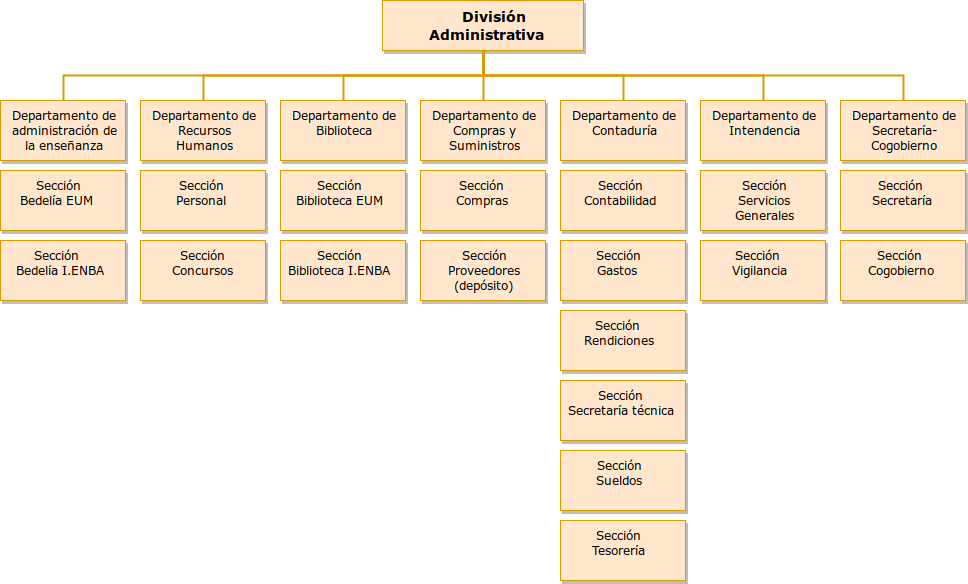 División Administrativa

Departamento de administración de la enseñanza

Sección Bedelía EUM

Sección Bedelía I.ENBA

Departamento de Recursos Humanos

Sección Personal

Sección Concursos

Departamento de Biblioteca

Sección Biblioteca EUM

Sección Biblioteca I.ENBA

Departamento de Compras y Suministros

Sección Compras

Sección Proveedores (depósito)

Departamento de Contaduría

Sección Contabilidad

Sección Gastos

Sección Rendiciones

Sección Secretaría técnica

Sección Sueldos

Sección Tesorería

Departamento de Intendencia

Sección Servicios Generales

Sección Vigilancia

Departamento de Secretaría-Cogobierno

Sección Secretaría

Sección Cogobierno